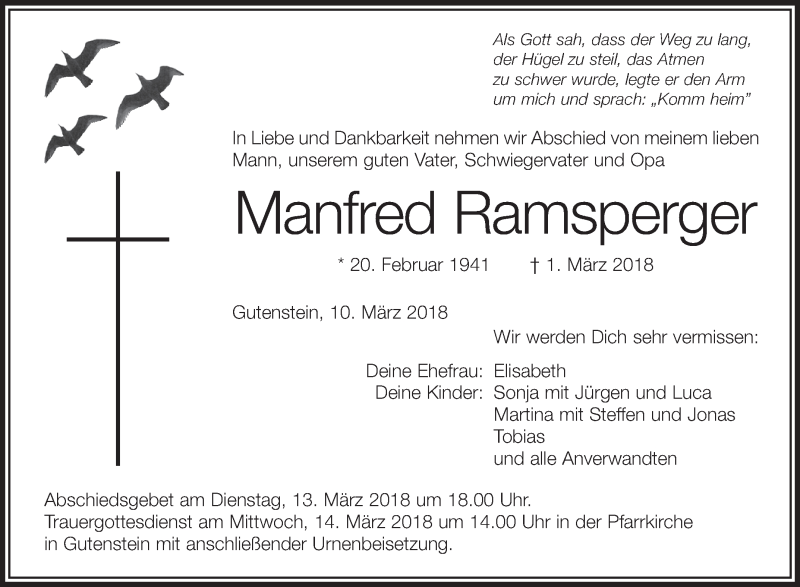 Als Gott sah, dass der Weg zu lang,
der Hügel zu steil, das Atmen
zu schwer wurde, legte er den Arm
um mich und sprach: „Komm heim"

In Liebe und Dankbarkeit nehmen wir Abschied von meinem lieben Mann, unserem guten Vater, Schwiegervater und Opa

Manfred Ramsperger

* 20. Februar 1941 † 1. März 2018

Gutenstein, 10. März 2018

Wir werden Dich sehr vermissen:

Deine Ehefrau: Elisabeth
Deine Kinder: Sonja mit Jürgen und Luca
Martina mit Steffen und Jonas
Tobias
und alle Anverwandten

Abschiedsgebet am Dienstag, 13. März 2018 um 18.00 Uhr.
Trauergottesdienst am Mittwoch, 14. März 2018 um 14.00 Uhr in der Pfarrkirche in Gutenstein mit anschließender Urnenbeisetzung.